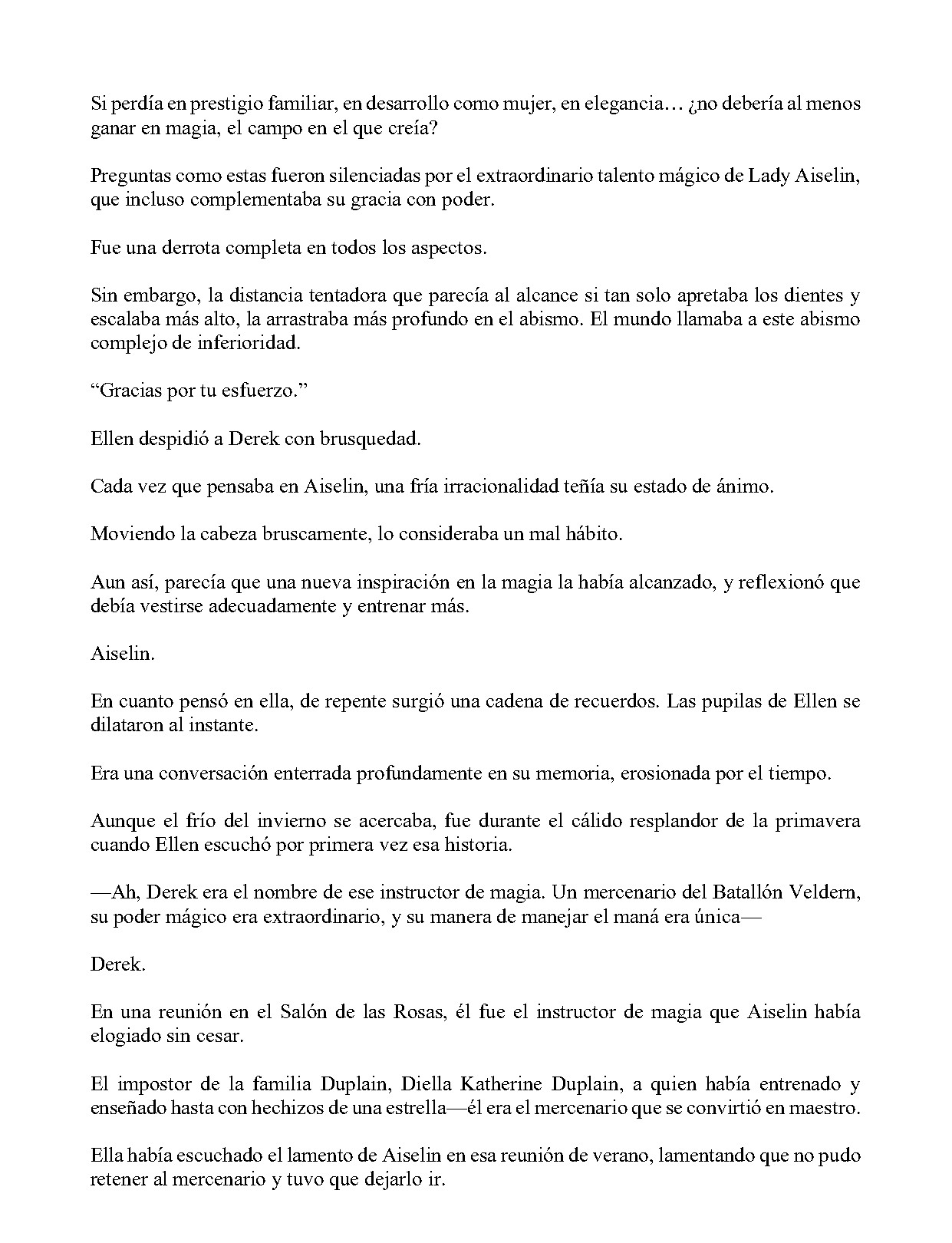 Si perdía en prestigio familiar, en desarrollo como mujer, en elegancia… ¿no debería al menos ganar en magia, el campo en el que creía?

Preguntas como estas fueron silenciadas por el extraordinario talento mágico de Lady Aiselin, que incluso complementaba su gracia con poder.

Fue una derrota completa en todos los aspectos.

Sin embargo, la distancia tentadora que parecía al alcance si tan solo apretaba los dientes y escalaba más alto, la arrastraba más profundo en el abismo. El mundo llamaba a este abismo complejo de inferioridad.

“Gracias por tu esfuerzo.”

Ellen despidió a Derek con brusquedad.

Cada vez que pensaba en Aiselin, una fría irracionalidad teñía su estado de ánimo.

Moviendo la cabeza bruscamente, lo consideraba un mal hábito.

Aun así, parecía que una nueva inspiración en la magia la había alcanzado, y reflexionó que debía vestirse adecuadamente y entrenar más.

Aiselin.

En cuanto pensó en ella, de repente surgió una cadena de recuerdos. Las pupilas de Ellen se dilataron al instante.

Era una conversación enterrada profundamente en su memoria, erosionada por el tiempo.

Aunque el frío del invierno se acercaba, fue durante el cálido resplandor de la primavera cuando Ellen escuchó por primera vez esa historia.

—Ah, Derek era el nombre de ese instructor de magia. Un mercenario del Batallón Veldern, su poder mágico era extraordinario, y su manera de manejar el maná era única—

Derek.

En una reunión en el Salón de las Rosas, él fue el instructor de magia que Aiselin había elogiado sin cesar.

El impostor de la familia Duplain, Diella Katherine Duplain, a quien había entrenado y enseñado hasta con hechizos de una estrella—él era el mercenario que se convirtió en maestro.

Ella había escuchado el lamento de Aiselin en esa reunión de verano, lamentando que no pudo retener al mercenario y tuvo que dejarlo ir.